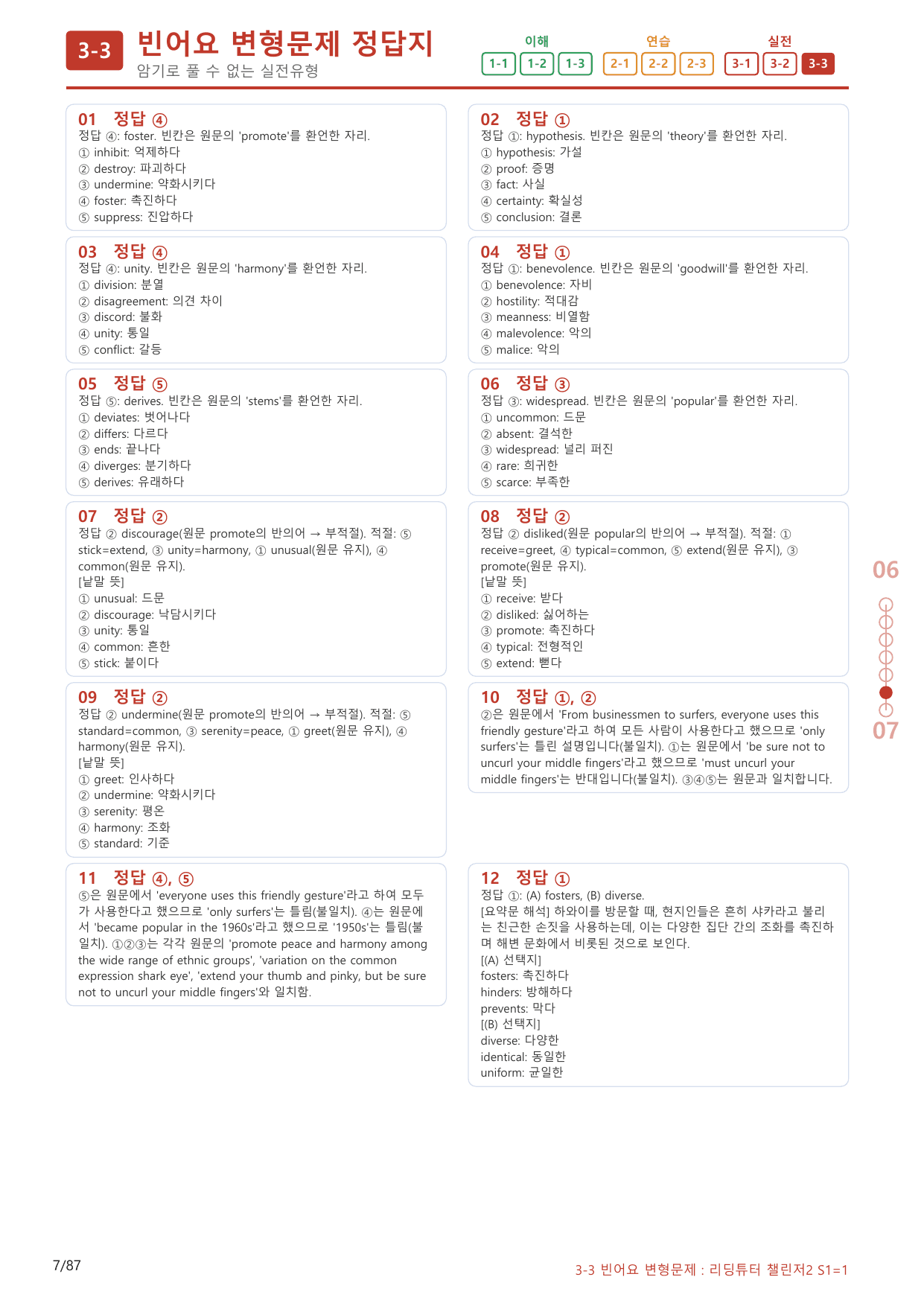 3-3 빈어요 변형문제 정답지
암기로 풀 수 없는 실전유형

이해
1-1 1-2 1-3
연습
2-1 2-2 2-3
실전
3-1 3-2 3-3

01 정답 ④
정답 ④: foster. 빈칸은 원문의 'promote'를 환언한 자리.
① inhibit: 억제하다
② destroy: 파괴하다
③ undermine: 약화시키다
④ foster: 촉진하다
⑤ suppress: 진압하다

03 정답 ④
정답 ④: unity. 빈칸은 원문의 'harmony'를 환언한 자리.
① division: 분열
② disagreement: 의견 차이
③ discord: 불화
④ unity: 통일
⑤ conflict: 갈등

05 정답 ⑤
정답 ⑤: derives. 빈칸은 원문의 'stems'를 환언한 자리.
① deviates: 벗어나다
② differs: 다르다
③ ends: 끝나다
④ diverges: 분기하다
⑤ derives: 유래하다

07 정답 ②
정답 ② discourage(원문 promote의 반의어 → 부적절). 적절: ⑤ stick=extend, ③ unity=harmony, ① unusual(원문 유지), ④ common(원문 유지).
[낱말 뜻]
① unusual: 드문
② discourage: 낙담시키다
③ unity: 통일
④ common: 흔한
⑤ stick: 붙이다

09 정답 ②
정답 ② undermine(원문 promote의 반의어 → 부적절). 적절: ⑤ standard=common, ③ serenity=peace, ① greet(원문 유지), ④ harmony(원문 유지).
[낱말 뜻]
① greet: 인사하다
② undermine: 약화시키다
③ serenity: 평온
④ harmony: 조화
⑤ standard: 기준

11 정답 ④, ⑤
⑤은 원문에서 'everyone uses this friendly gesture'라고 하여 모두가 사용한다고 했으므로 'only surfers'는 틀림(불일치). ④는 원문에서 'became popular in the 1960s'라고 했으므로 '1950s'는 틀림(불일치). ①②③는 각각 원문의 'promote peace and harmony among the wide range of ethnic groups', 'variation on the common expression shark eye', 'extend your thumb and pinky, but be sure not to uncurl your middle fingers'와 일치함.

02 정답 ①
정답 ①: hypothesis. 빈칸은 원문의 'theory'를 환언한 자리.
① hypothesis: 가설
② proof: 증명
③ fact: 사실
④ certainty: 확실성
⑤ conclusion: 결론

04 정답 ①
정답 ①: benevolence. 빈칸은 원문의 'goodwill'를 환언한 자리.
① benevolence: 자비
② hostility: 적대감
③ meanness: 비열함
④ malevolence: 악의
⑤ malice: 악의

06 정답 ③
정답 ③: widespread. 빈칸은 원문의 'popular'를 환언한 자리.
① uncommon: 드문
② absent: 결석한
③ widespread: 널리 퍼진
④ rare: 희귀한
⑤ scarce: 부족한

08 정답 ②
정답 ② disliked(원문 popular의 반의어 → 부적절). 적절: ① receive=greet, ④ typical=common, ⑤ extend(원문 유지), ③ promote(원문 유지).
[낱말 뜻]
① receive: 받다
② disliked: 싫어하는
③ promote: 촉진하다
④ typical: 전형적인
⑤ extend: 뻗다

10 정답 ①, ②
②은 원문에서 'From businessmen to surfers, everyone uses this friendly gesture'라고 하여 모든 사람이 사용한다고 했으므로 'only surfers'는 틀린 설명입니다(불일치). ①는 원문에서 'be sure not to uncurl your middle fingers'라고 했으므로 'must uncurl your middle fingers'는 반대입니다(불일치). ③④⑤는 원문과 일치합니다.

12 정답 ①
정답 ①: (A) fosters, (B) diverse.
[요약문 해석] 하와이를 방문할 때, 현지인들은 흔히 샤카라고 불리는 친근한 손짓을 사용하는데, 이는 다양한 집단 간의 조화를 촉진하며 해변 문화에서 비롯된 것으로 보인다.
[(A) 선택지]
fosters: 촉진하다
hinders: 방해하다
prevents: 막다
[(B) 선택지]
diverse: 다양한
identical: 동일한
uniform: 균일한

06
07

7/87
3-3 빈어요 변형문제 : 리딩튜터 챌린저2 S1=1